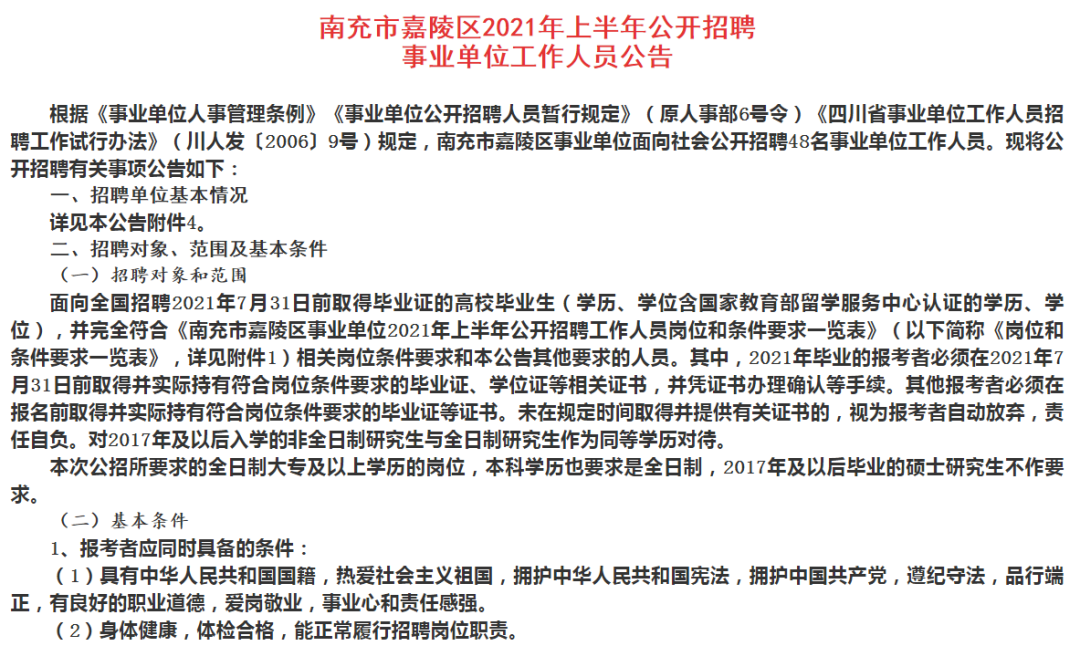 南充市嘉陵区2021年上半年公开招聘
事业单位工作人员公告

根据《事业单位人事管理条例》《事业单位公开招聘人员暂行规定》（原人事部6号令）《四川省事业单位工作人员招聘工作试行办法》（川人发〔2006〕9号）规定，南充市嘉陵区事业单位面向社会公开招聘48名事业单位工作人员。现将公开招聘有关事项公告如下：

一、招聘单位基本情况

详见本公告附件4。

二、招聘对象、范围及基本条件

（一）招聘对象和范围

面向全国招聘2021年7月31日前取得毕业证的高校毕业生（学历、学位含国家教育部留学服务中心认证的学历、学位），并完全符合《南充市嘉陵区事业单位2021年上半年公开招聘工作人员岗位和条件要求一览表》（以下简称《岗位和条件要求一览表》，详见附件1）相关岗位条件要求和本公告其他要求的人员。其中，2021年毕业的报考者必须在2021年7月31日前取得并实际持有符合岗位条件要求的毕业证、学位证等相关证书，并凭证书办理确认等手续。其他报考者必须在报名前取得并实际持有符合岗位条件要求的毕业证等证书。未在规定时间取得并提供有关证书的，视为报考者自动放弃，责任自负。对2017年及以后入学的非全日制研究生与全日制研究生作为同等学历对待。

本次公招所要求的全日制大专及以上学历的岗位，本科学历也要求是全日制，2017年及以后毕业的硕士研究生不作要求。

（二）基本条件

1、报考者应同时具备的条件：

（1）具有中华人民共和国国籍，热爱社会主义祖国，拥护中华人民共和国宪法，拥护中国共产党，遵纪守法，品行端正，有良好的职业道德，爱岗敬业，事业心和责任感强。

（2）身体健康，体检合格，能正常履行招聘岗位职责。